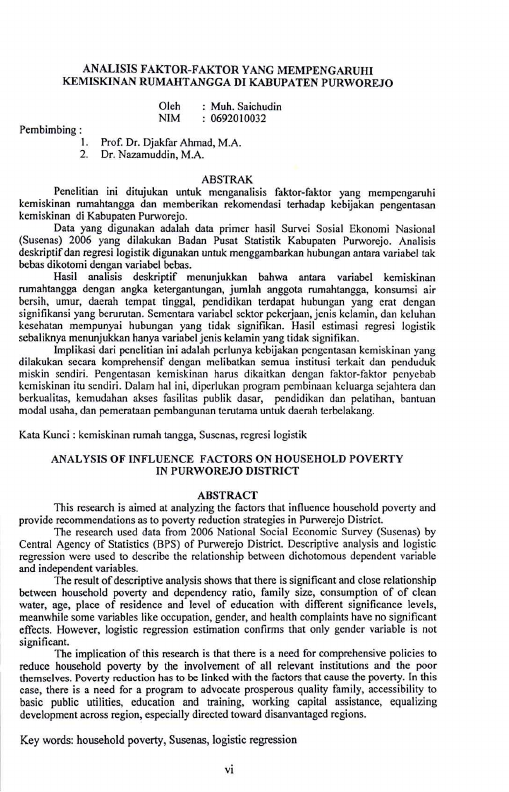 ANALISIS FAKTOR-FAKTOR YANG MEMPENGARUHI KEMISKINAN RUMAHTANGGA DI KABUPATEN PURWOREJO

Oleh : Muh. Saichudin
NIM : 0692010032

Pembimbing :
1. Prof. Dr. Djakfar Ahmad, M.A.
2. Dr. Nazamuddin, M.A.

ABSTRAK

Penelitian ini ditujukan untuk menganalisis faktor-faktor yang mempengaruhi kemiskinan rumahtangga dan memberikan rekomendasi terhadap kebijakan pengentasan kemiskinan di Kabupaten Purworejo.

Data yang digunakan adalah data primer hasil Survei Sosial Ekonomi Nasional (Susenas) 2006 yang dilakukan Badan Pusat Statistik Kabupaten Purworejo. Analisis deskriptif dan regresi logistik digunakan untuk menggambarkan hubungan antara variabel tak bebas dikotomi dengan variabel bebas.

Hasil analisis deskriptif menunjukkan bahwa antara variabel kemiskinan rumahtangga dengan angka ketergantungan, jumlah anggota rumahtangga, konsumsi air bersih, umur, daerah tempat tinggal, pendidikan terdapat hubungan yang erat dengan signifikansi yang berurutan. Sementara variabel sektor pekerjaan, jenis kelamin, dan keluhan kesehatan mempunyai hubungan yang tidak signifikan. Hasil estimasi regresi logistik sebaliknya menunjukkan hanya variabel jenis kelamin yang tidak signifikan.

Implikasi dari penelitian ini adalah perlunya kebijakan pengentasan kemiskinan yang dilakukan secara komprehensif dengan melibatkan semua institusi terkait dan penduduk miskin sendiri. Pengentasan kemiskinan harus dikaitkan dengan faktor-faktor penyebab kemiskinan itu sendiri. Dalam hal ini, diperlukan program pembinaan keluarga sejahtera dan berkualitas, kemudahan akses fasilitas publik dasar, pendidikan dan pelatihan, bantuan modal usaha, dan pemerataan pembangunan terutama untuk daerah terbelakang.

Kata Kunci : kemiskinan rumah tangga, Susenas, regresi logistik

ANALYSIS OF INFLUENCE FACTORS ON HOUSEHOLD POVERTY IN PURWOREJO DISTRICT

ABSTRACT

This research is aimed at analyzing the factors that influence household poverty and provide recommendations as to poverty reduction strategies in Purwerejo District.

The research used data from 2006 National Social Economic Survey (Susenas) by Central Agency of Statistics (BPS) of Purwerejo District. Descriptive analysis and logistic regression were used to describe the relationship between dichotomous dependent variable and independent variables.

The result of descriptive analysis shows that there is significant and close relationship between household poverty and dependency ratio, family size, consumption of of clean water, age, place of residence and level of education with different significance levels, meanwhile some variables like occupation, gender, and health complaints have no significant effects. However, logistic regression estimation confirms that only gender variable is not significant.

The implication of this research is that there is a need for comprehensive policies to reduce household poverty by the involvement of all relevant institutions and the poor themselves. Poverty reduction has to be linked with the factors that cause the poverty. In this case, there is a need for a program to advocate prosperous quality family, accessibility to basic public utilities, education and training, working capital assistance, equalizing development across region, especially directed toward disanvantaged regions.

Key words: household poverty, Susenas, logistic regression

vi